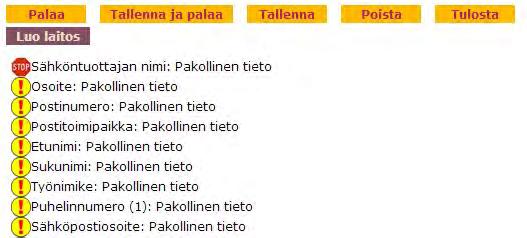 Palaa Tallenna ja palaa Tallenna Poista Tulosta

Luo laitos

STOP Sähköntuottajan nimi: Pakollinen tieto
! Osoite: Pakollinen tieto
! Postinumero: Pakollinen tieto
! Postitoimipaikka: Pakollinen tieto
! Etunimi: Pakollinen tieto
! Sukunimi: Pakollinen tieto
! Työnimike: Pakollinen tieto
! Puhelinnumero (1): Pakollinen tieto
! Sähköpostiosoite: Pakollinen tieto